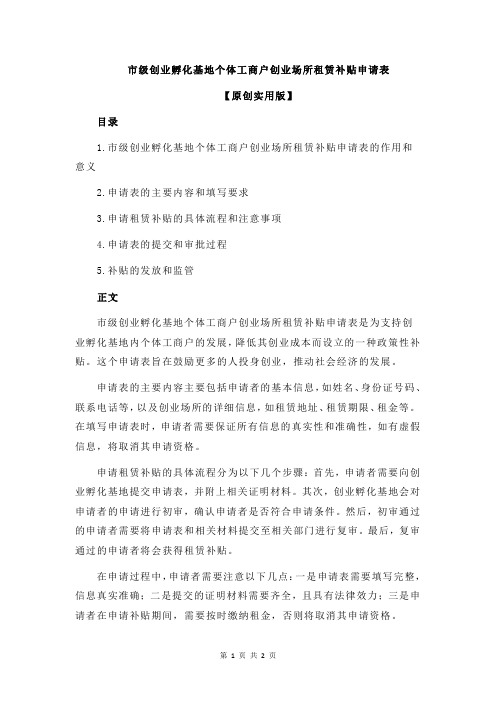 市级创业孵化基地个体工商户创业场所租赁补贴申请表

【原创实用版】

目录

1.市级创业孵化基地个体工商户创业场所租赁补贴申请表的作用和意义

2.申请表的主要内容和填写要求

3.申请租赁补贴的具体流程和注意事项

4.申请表的提交和审批过程

5.补贴的发放和监管

正文

市级创业孵化基地个体工商户创业场所租赁补贴申请表是为支持创业孵化基地内个体工商户的发展，降低其创业成本而设立的一种政策性补贴。这个申请表旨在鼓励更多的人投身创业，推动社会经济的发展。

申请表的主要内容主要包括申请者的基本信息，如姓名、身份证号码、联系电话等，以及创业场所的详细信息，如租赁地址、租赁期限、租金等。在填写申请表时，申请者需要保证所有信息的真实性和准确性，如有虚假信息，将取消其申请资格。

申请租赁补贴的具体流程分为以下几个步骤：首先，申请者需要向创业孵化基地提交申请表，并附上相关证明材料。其次，创业孵化基地会对申请者的申请进行初审，确认申请者是否符合申请条件。然后，初审通过的申请者需要将申请表和相关材料提交至相关部门进行复审。最后，复审通过的申请者将会获得租赁补贴。

在申请过程中，申请者需要注意以下几点：一是申请表需要填写完整，信息真实准确；二是提交的证明材料需要齐全，且具有法律效力；三是申请者在申请补贴期间，需要按时缴纳租金，否则将取消其申请资格。

第 1 页 共 2 页